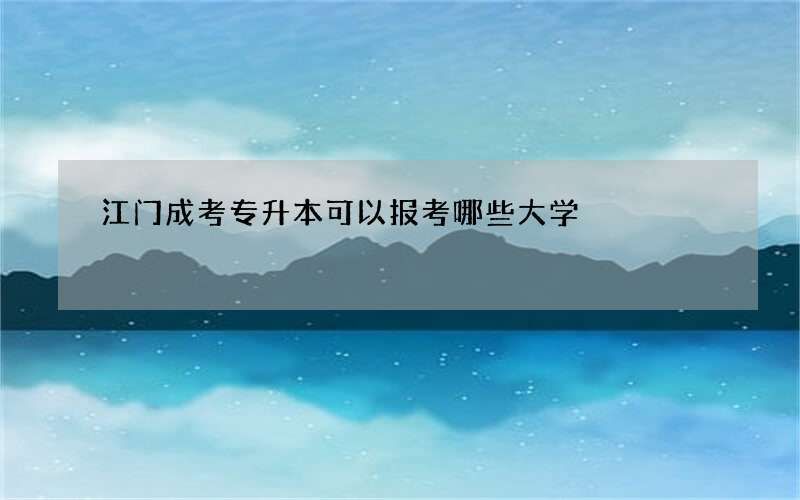 江门成考专升本可以报考哪些大学